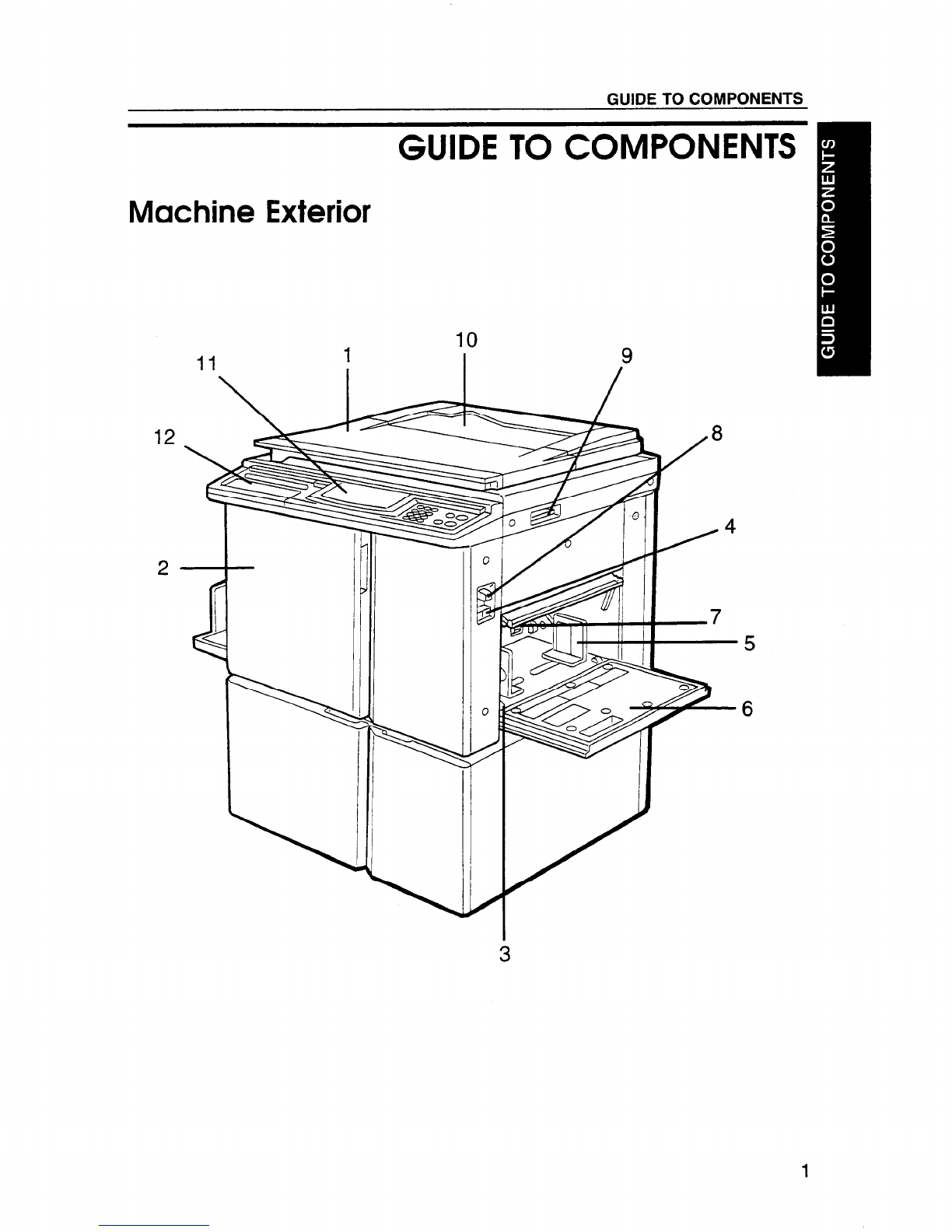 GUIDE TO COMPONENTS

GUIDE TO COMPONENTS

GUIDE TO COMPONENTS

Machine Exterior

11
1
10
9
12
8
4
2
7
5
6
3

1